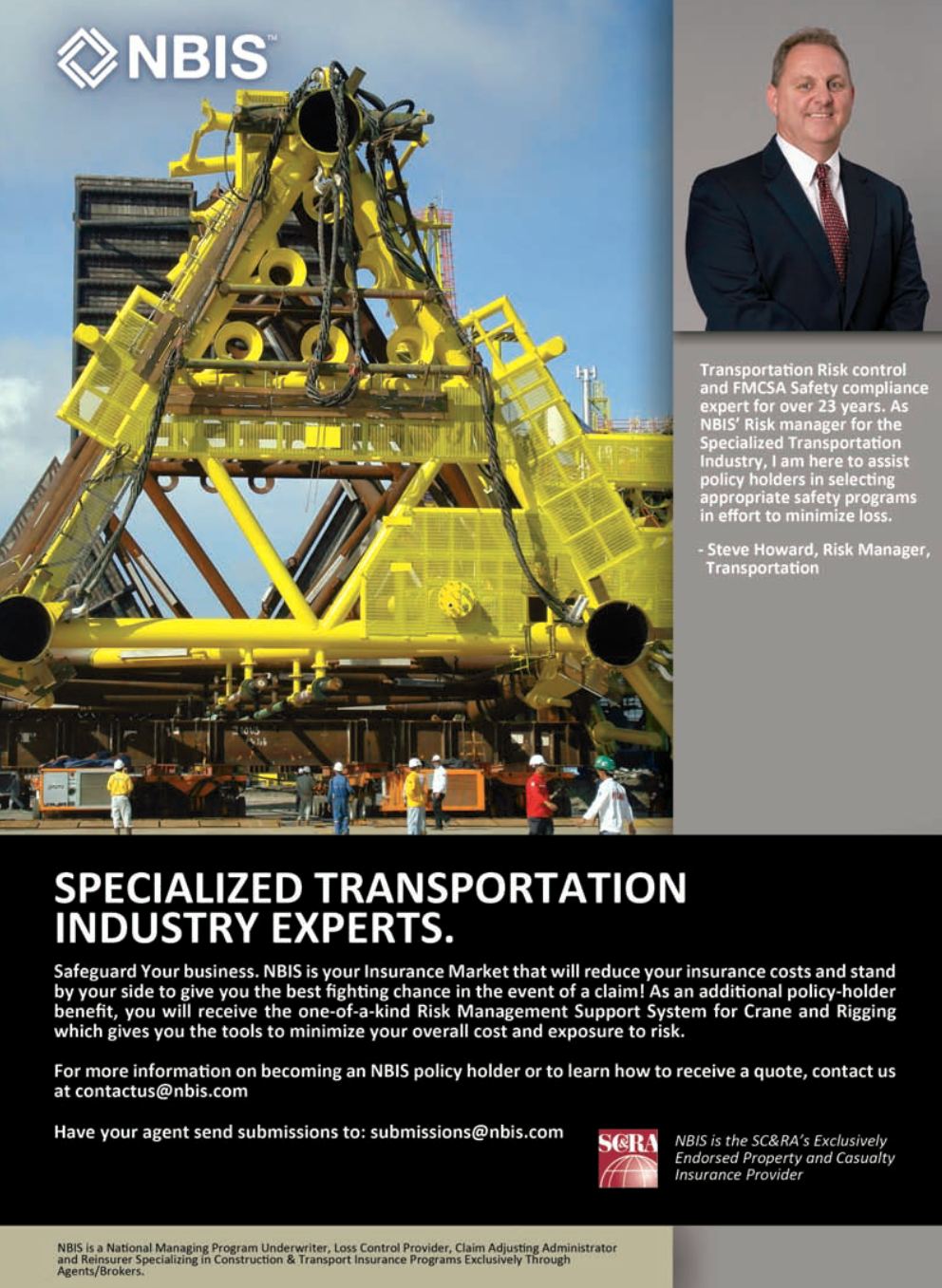 NBIS™

Transportation Risk control and FMCSA Safety compliance expert for over 23 years. As NBIS' Risk manager for the Specialized Transportation Industry, I am here to assist policy holders in selecting appropriate safety programs in effort to minimize loss.

- Steve Howard, Risk Manager, Transportation

SPECIALIZED TRANSPORTATION INDUSTRY EXPERTS.

Safeguard Your business. NBIS is your Insurance Market that will reduce your insurance costs and stand by your side to give you the best fighting chance in the event of a claim! As an additional policy-holder benefit, you will receive the one-of-a-kind Risk Management Support System for Crane and Rigging which gives you the tools to minimize your overall cost and exposure to risk.

For more information on becoming an NBIS policy holder or to learn how to receive a quote, contact us at contactus@nbis.com

Have your agent send submissions to: submissions@nbis.com

SC&RA

NBIS is the SC&RA's Exclusively Endorsed Property and Casualty Insurance Provider

NBIS is a National Managing Program Underwriter, Loss Control Provider, Claim Adjusting Administrator and Reinsurer Specializing in Construction & Transport Insurance Programs Exclusively Through Agents/Brokers.